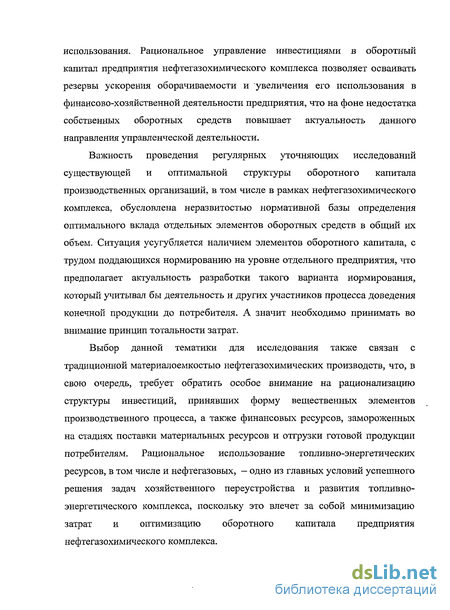 использования. Рациональное управление инвестициями в оборотный капитал предприятия нефтегазохимического комплекса позволяет осваивать резервы ускорения оборачиваемости и увеличения его использования в финансово-хозяйственной деятельности предприятия, что на фоне недостатка собственных оборотных средств повышает актуальность данного направления управленческой деятельности.

Важность проведения регулярных уточняющих исследований существующей и оптимальной структуры оборотного капитала производственных организаций, в том числе в рамках нефтегазохимического комплекса, обусловлена неразвитостью нормативной базы определения оптимального вклада отдельных элементов оборотных средств в общий их объем. Ситуация усугубляется наличием элементов оборотного капитала, с трудом поддающихся нормированию на уровне отдельного предприятия, что предполагает актуальность разработки такого варианта нормирования, который учитывал бы деятельность и других участников процесса доведения конечной продукции до потребителя. А значит необходимо принимать во внимание принцип тотальности затрат.

Выбор данной тематики для исследования также связан с традиционной материалоемкостью нефтегазохимических производств, что, в свою очередь, требует обратить особое внимание на рационализацию структуры инвестиций, принявших форму вещественных элементов производственного процесса, а также финансовых ресурсов, замороженных на стадиях поставки материальных ресурсов и отгрузки готовой продукции потребителям. Рациональное использование топливно-энергетических ресурсов, в том числе и нефтегазовых, – одно из главных условий успешного решения задач хозяйственного переустройства и развития топливно-энергетического комплекса, поскольку это влечет за собой минимизацию затрат и оптимизацию оборотного капитала предприятия нефтегазохимического комплекса.

dsLib.net
библиотека диссертаций